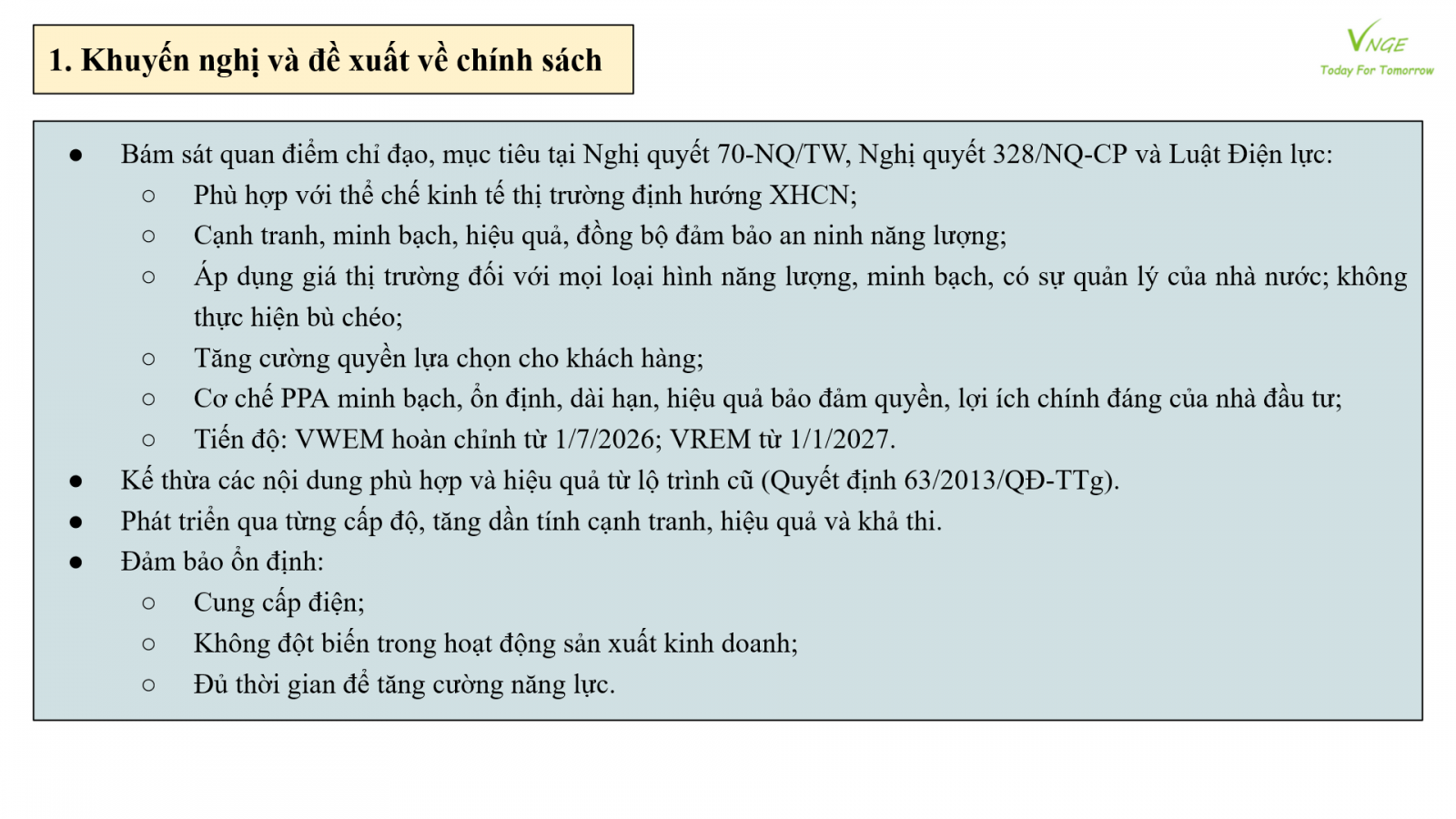 1. Khuyến nghị và đề xuất về chính sách

VNGE
Today For Tomorrow

● Bám sát quan điểm chỉ đạo, mục tiêu tại Nghị quyết 70-NQ/TW, Nghị quyết 328/NQ-CP và Luật Điện lực:
  ○ Phù hợp với thể chế kinh tế thị trường định hướng XHCN;
  ○ Cạnh tranh, minh bạch, hiệu quả, đồng bộ đảm bảo an ninh năng lượng;
  ○ Áp dụng giá thị trường đối với mọi loại hình năng lượng, minh bạch, có sự quản lý của nhà nước; không thực hiện bù chéo;
  ○ Tăng cường quyền lựa chọn cho khách hàng;
  ○ Cơ chế PPA minh bạch, ổn định, dài hạn, hiệu quả bảo đảm quyền, lợi ích chính đáng của nhà đầu tư;
  ○ Tiến độ: VWEM hoàn chỉnh từ 1/7/2026; VREM từ 1/1/2027.
● Kế thừa các nội dung phù hợp và hiệu quả từ lộ trình cũ (Quyết định 63/2013/QĐ-TTg).
● Phát triển qua từng cấp độ, tăng dần tính cạnh tranh, hiệu quả và khả thi.
● Đảm bảo ổn định:
  ○ Cung cấp điện;
  ○ Không đột biến trong hoạt động sản xuất kinh doanh;
  ○ Đủ thời gian để tăng cường năng lực.